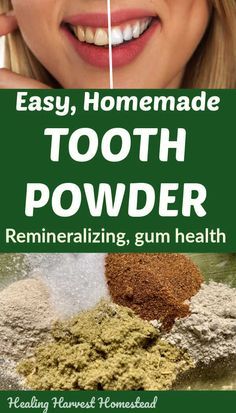 Easy, Homemade
TOOTH
POWDER
Remineralizing, gum health

Healing Harvest Homestead